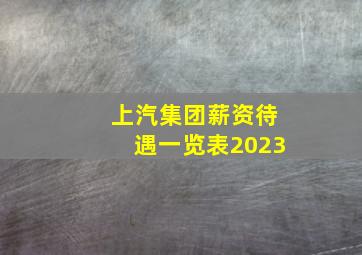 上汽集团薪资待遇一览表2023